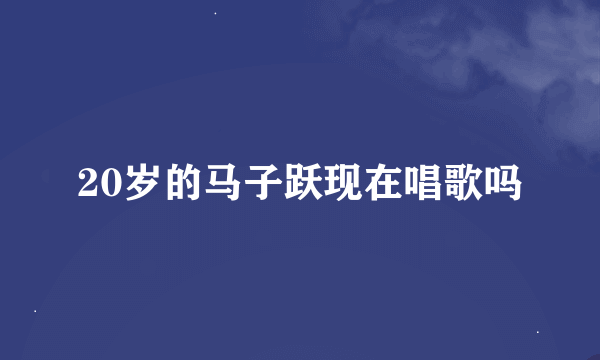 20岁的马子跃现在唱歌吗